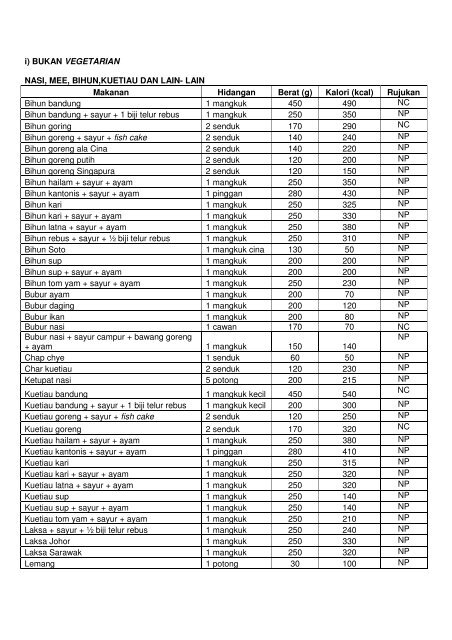 i) BUKAN VEGETARIAN

NASI, MEE, BIHUN,KUETIAU DAN LAIN- LAIN

| Makanan | Hidangan | Berat (g) | Kalori (kcal) | Rujukan |
|---|---|---|---|---|
| Bihun bandung | 1 mangkuk | 450 | 490 | NC |
| Bihun bandung + sayur + 1 biji telur rebus | 1 mangkuk | 250 | 350 | NP |
| Bihun goring | 2 senduk | 170 | 290 | NC |
| Bihun goreng + sayur + fish cake | 2 senduk | 140 | 240 | NP |
| Bihun goreng ala Cina | 2 senduk | 140 | 220 | NP |
| Bihun goreng putih | 2 senduk | 120 | 200 | NP |
| Bihun goreng Singapura | 2 senduk | 120 | 150 | NP |
| Bihun hailam + sayur + ayam | 1 mangkuk | 250 | 350 | NP |
| Bihun kantonis + sayur + ayam | 1 pinggan | 280 | 430 | NP |
| Bihun kari | 1 mangkuk | 250 | 325 | NP |
| Bihun kari + sayur + ayam | 1 mangkuk | 250 | 330 | NP |
| Bihun latna + sayur + ayam | 1 mangkuk | 250 | 380 | NP |
| Bihun rebus + sayur + ½ biji telur rebus | 1 mangkuk | 250 | 310 | NP |
| Bihun Soto | 1 mangkuk cina | 130 | 50 | NP |
| Bihun sup | 1 mangkuk | 200 | 200 | NP |
| Bihun sup + sayur + ayam | 1 mangkuk | 200 | 200 | NP |
| Bihun tom yam + sayur + ayam | 1 mangkuk | 250 | 230 | NP |
| Bubur ayam | 1 mangkuk | 200 | 70 | NP |
| Bubur daging | 1 mangkuk | 200 | 120 | NP |
| Bubur ikan | 1 mangkuk | 200 | 80 | NP |
| Bubur nasi | 1 cawan | 170 | 70 | NC |
| Bubur nasi + sayur campur + bawang goreng + ayam | 1 mangkuk | 150 | 140 | NP |
| Chap chye | 1 senduk | 60 | 50 | NP |
| Char kuetiau | 2 senduk | 120 | 230 | NP |
| Ketupat nasi | 5 potong | 200 | 215 | NP |
| Kuetiau bandung | 1 mangkuk kecil | 450 | 540 | NC |
| Kuetiau bandung + sayur + 1 biji telur rebus | 1 mangkuk kecil | 200 | 300 | NP |
| Kuetiau goreng + sayur + fish cake | 2 senduk | 120 | 250 | NP |
| Kuetiau goreng | 2 senduk | 170 | 320 | NC |
| Kuetiau hailam + sayur + ayam | 1 mangkuk | 250 | 380 | NP |
| Kuetiau kantonis + sayur + ayam | 1 pinggan | 280 | 410 | NP |
| Kuetiau kari | 1 mangkuk | 250 | 315 | NP |
| Kuetiau kari + sayur + ayam | 1 mangkuk | 250 | 320 | NP |
| Kuetiau latna + sayur + ayam | 1 mangkuk | 250 | 320 | NP |
| Kuetiau sup | 1 mangkuk | 250 | 140 | NP |
| Kuetiau sup + sayur + ayam | 1 mangkuk | 250 | 140 | NP |
| Kuetiau tom yam + sayur + ayam | 1 mangkuk | 250 | 210 | NP |
| Laksa + sayur + ½ biji telur rebus | 1 mangkuk | 250 | 240 | NP |
| Laksa Johor | 1 mangkuk | 250 | 330 | NP |
| Laksa Sarawak | 1 mangkuk | 250 | 320 | NP |
| Lemang | 1 potong | 30 | 100 | NP |